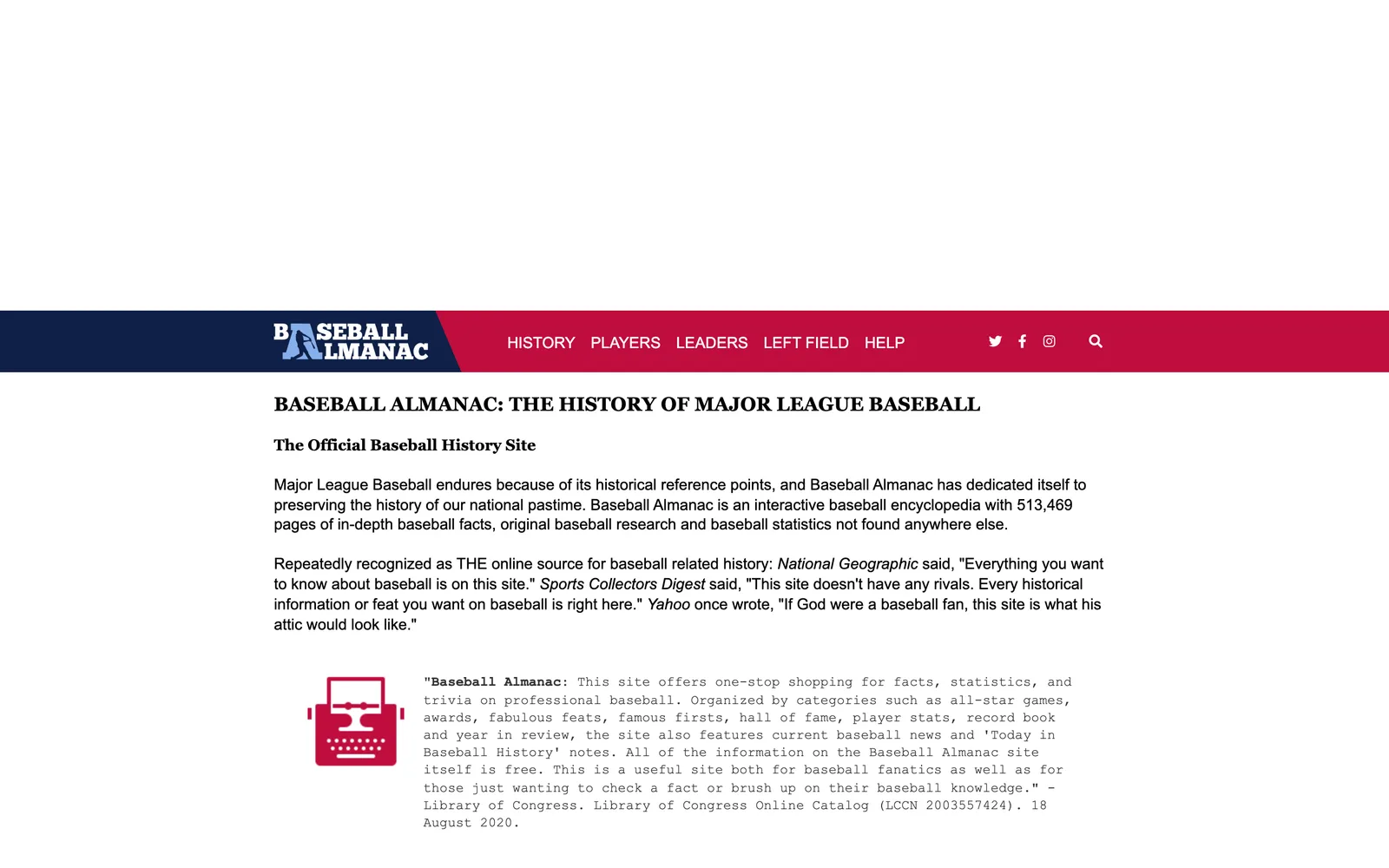 BASEBALL ALMANAC

HISTORY PLAYERS LEADERS LEFT FIELD HELP

BASEBALL ALMANAC: THE HISTORY OF MAJOR LEAGUE BASEBALL

The Official Baseball History Site

Major League Baseball endures because of its historical reference points, and Baseball Almanac has dedicated itself to preserving the history of our national pastime. Baseball Almanac is an interactive baseball encyclopedia with 513,469 pages of in-depth baseball facts, original baseball research and baseball statistics not found anywhere else.

Repeatedly recognized as THE online source for baseball related history: National Geographic said, "Everything you want to know about baseball is on this site." Sports Collectors Digest said, "This site doesn't have any rivals. Every historical information or feat you want on baseball is right here." Yahoo once wrote, "If God were a baseball fan, this site is what his attic would look like."

"Baseball Almanac: This site offers one-stop shopping for facts, statistics, and trivia on professional baseball. Organized by categories such as all-star games, awards, fabulous feats, famous firsts, hall of fame, player stats, record book and year in review, the site also features current baseball news and 'Today in Baseball History' notes. All of the information on the Baseball Almanac site itself is free. This is a useful site both for baseball fanatics as well as for those just wanting to check a fact or brush up on their baseball knowledge." - Library of Congress. Library of Congress Online Catalog (LCCN 2003557424). 18 August 2020.